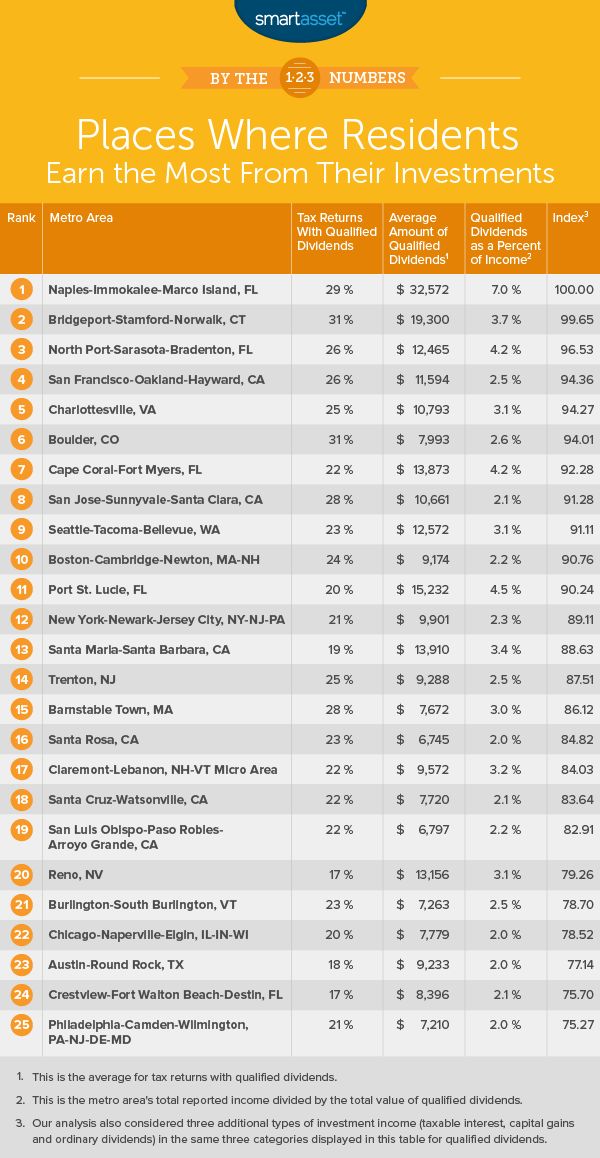 smartasset™

BY THE 1·2·3 NUMBERS

Places Where Residents Earn the Most From Their Investments

| Rank | Metro Area | Tax Returns With Qualified Dividends | Average Amount of Qualified Dividends$^1$ | Qualified Dividends as a Percent of Income$^2$ | Index$^3$ |
|---|---|---|---|---|---|
| 1 | Naples-Immokalee-Marco Island, FL | 29 % | $ 32,572 | 7.0 % | 100.00 |
| 2 | Bridgeport-Stamford-Norwalk, CT | 31 % | $ 19,300 | 3.7 % | 99.65 |
| 3 | North Port-Sarasota-Bradenton, FL | 26 % | $ 12,465 | 4.2 % | 96.53 |
| 4 | San Francisco-Oakland-Hayward, CA | 26 % | $ 11,594 | 2.5 % | 94.36 |
| 5 | Charlottesville, VA | 25 % | $ 10,793 | 3.1 % | 94.27 |
| 6 | Boulder, CO | 31 % | $ 7,993 | 2.6 % | 94.01 |
| 7 | Cape Coral-Fort Myers, FL | 22 % | $ 13,873 | 4.2 % | 92.28 |
| 8 | San Jose-Sunnyvale-Santa Clara, CA | 28 % | $ 10,661 | 2.1 % | 91.28 |
| 9 | Seattle-Tacoma-Bellevue, WA | 23 % | $ 12,572 | 3.1 % | 91.11 |
| 10 | Boston-Cambridge-Newton, MA-NH | 24 % | $ 9,174 | 2.2 % | 90.76 |
| 11 | Port St. Lucie, FL | 20 % | $ 15,232 | 4.5 % | 90.24 |
| 12 | New York-Newark-Jersey City, NY-NJ-PA | 21 % | $ 9,901 | 2.3 % | 89.11 |
| 13 | Santa Maria-Santa Barbara, CA | 19 % | $ 13,910 | 3.4 % | 88.63 |
| 14 | Trenton, NJ | 25 % | $ 9,288 | 2.5 % | 87.51 |
| 15 | Barnstable Town, MA | 28 % | $ 7,672 | 3.0 % | 86.12 |
| 16 | Santa Rosa, CA | 23 % | $ 6,745 | 2.0 % | 84.82 |
| 17 | Claremont-Lebanon, NH-VT Micro Area | 22 % | $ 9,572 | 3.2 % | 84.03 |
| 18 | Santa Cruz-Watsonville, CA | 22 % | $ 7,720 | 2.1 % | 83.64 |
| 19 | San Luis Obispo-Paso Robles-Arroyo Grande, CA | 22 % | $ 6,797 | 2.2 % | 82.91 |
| 20 | Reno, NV | 17 % | $ 13,156 | 3.1 % | 79.26 |
| 21 | Burlington-South Burlington, VT | 23 % | $ 7,263 | 2.5 % | 78.70 |
| 22 | Chicago-Naperville-Elgin, IL-IN-WI | 20 % | $ 7,779 | 2.0 % | 78.52 |
| 23 | Austin-Round Rock, TX | 18 % | $ 9,233 | 2.0 % | 77.14 |
| 24 | Crestview-Fort Walton Beach-Destin, FL | 17 % | $ 8,396 | 2.1 % | 75.70 |
| 25 | Philadelphia-Camden-Wilmington, PA-NJ-DE-MD | 21 % | $ 7,210 | 2.0 % | 75.27 |

1. This is the average for tax returns with qualified dividends.
2. This is the metro area's total reported income divided by the total value of qualified dividends.
3. Our analysis also considered three additional types of investment income (taxable interest, capital gains and ordinary dividends) in the same three categories displayed in this table for qualified dividends.